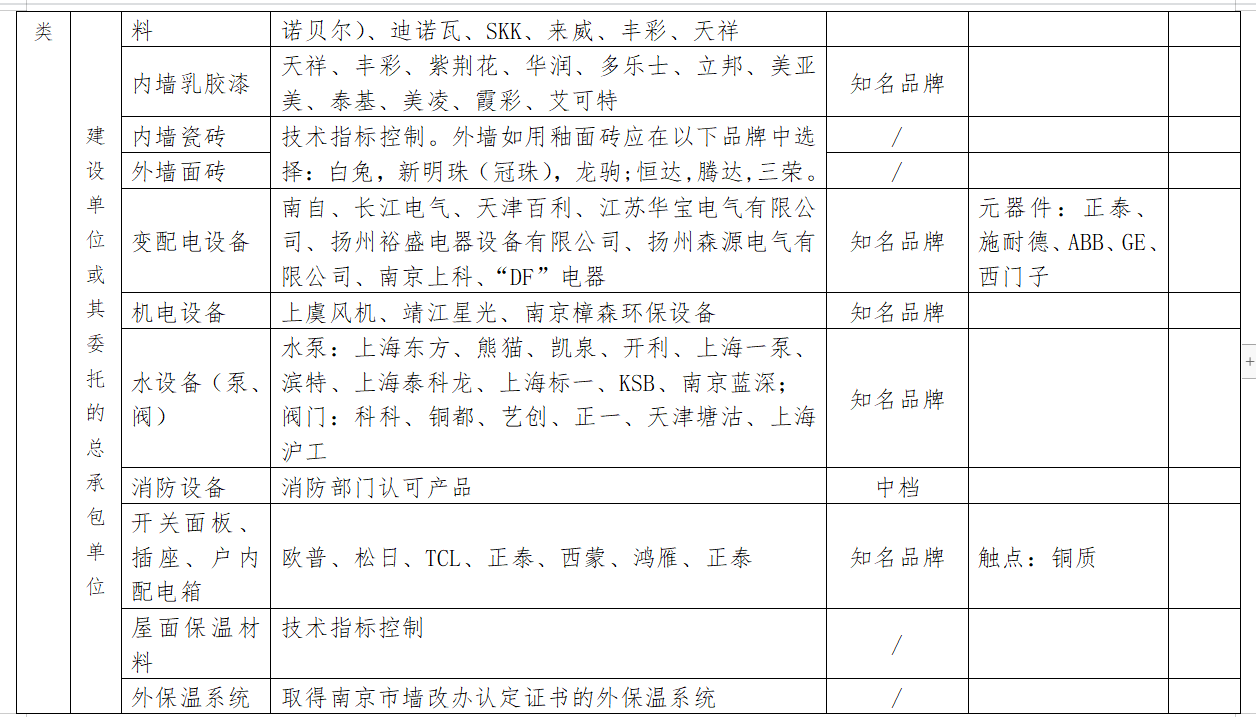 | 类 | 建设单位或其委托的总承包单位 | 料 | 诺贝尔）、迪诺瓦、SKK、来威、丰彩、天祥 | | | |
|---|---|---|---|---|---|---|
| | | 内墙乳胶漆 | 天祥、丰彩、紫荆花、华润、多乐士、立邦、美亚美、泰基、美凌、霞彩、艾可特 | 知名品牌 | | |
| | | 内墙瓷砖 | 技术指标控制。外墙如用釉面砖应在以下品牌中选择：白兔，新明珠（冠珠），龙驹;恒达,腾达,三荣。 | / | | |
| | | 外墙面砖 | | / | | |
| | | 变配电设备 | 南自、长江电气、天津百利、江苏华宝电气有限公司、扬州裕盛电器设备有限公司、扬州森源电气有限公司、南京上科、“DF”电器 | 知名品牌 | 元器件：正泰、施耐德、ABB、GE、西门子 | |
| | | 机电设备 | 上虞风机、靖江星光、南京樟森环保设备 | 知名品牌 | | |
| | | 水设备（泵、阀） | 水泵：上海东方、熊猫、凯泉、开利、上海一泵、滨特、上海泰科龙、上海标一、KSB、南京蓝深；阀门：科科、铜都、艺创、正一、天津塘沽、上海沪工 | 知名品牌 | | |
| | | 消防设备 | 消防部门认可产品 | 中档 | | |
| | | 开关面板、插座、户内配电箱 | 欧普、松日、TCL、正泰、西蒙、鸿雁、正泰 | 知名品牌 | 触点：铜质 | |
| | | 屋面保温材料 | 技术指标控制 | / | | |
| | | 外保温系统 | 取得南京市墙改办认定证书的外保温系统 | / | | |